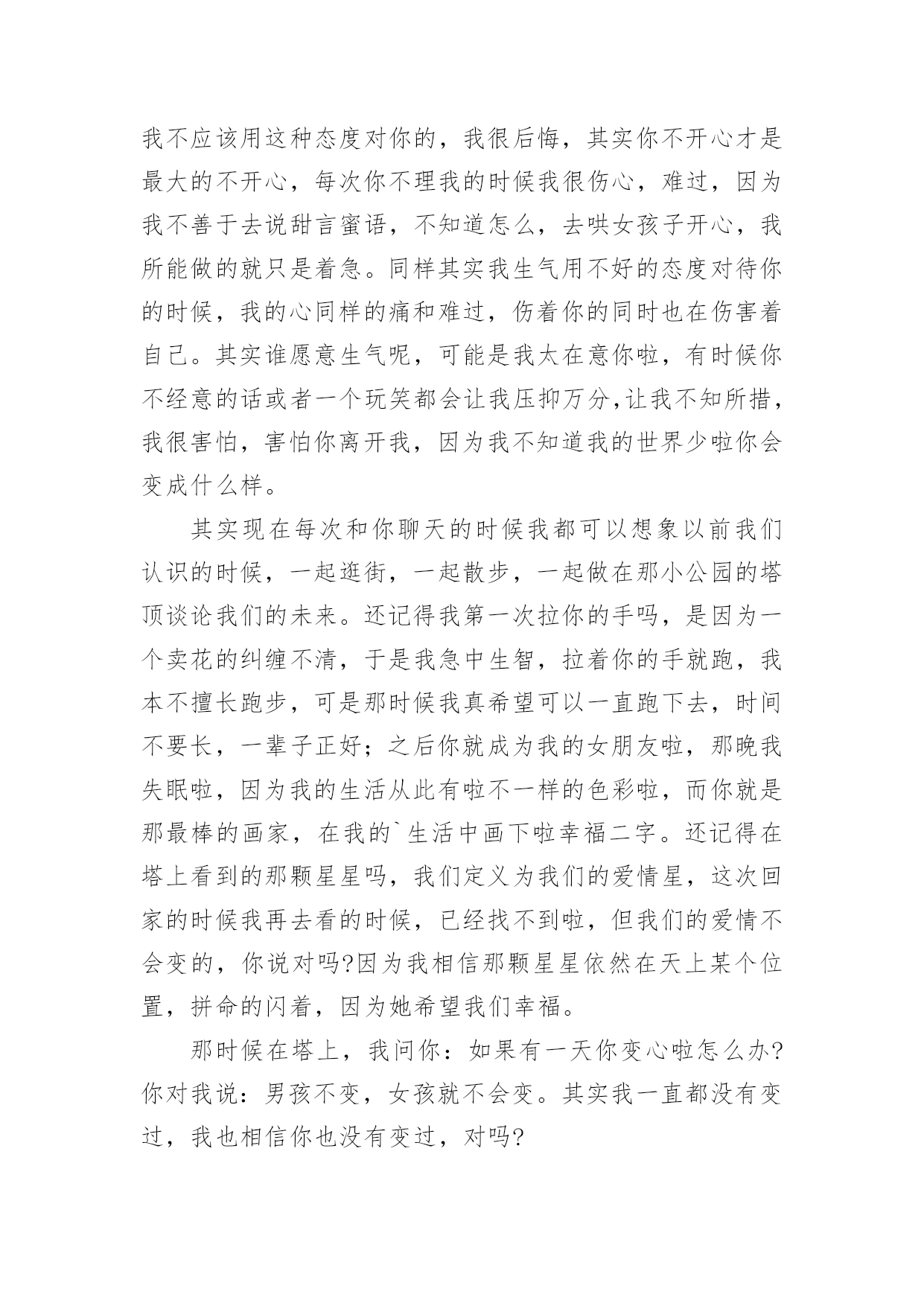 我不应该用这种态度对你的，我很后悔，其实你不开心才是最大的不开心，每次你不理我的时候我很伤心，难过，因为我不善于去说甜言蜜语，不知道怎么，去哄女孩子开心，我所能做的就只是着急。同样其实我生气用不好的态度对待你的时候，我的心同样的痛和难过，伤着你的同时也在伤害着自己。其实谁愿意生气呢，可能是我太在意你啦，有时候你不经意的话或者一个玩笑都会让我压抑万分,让我不知所措，我很害怕，害怕你离开我，因为我不知道我的世界少啦你会变成什么样。

其实现在每次和你聊天的时候我都可以想象以前我们认识的时候，一起逛街，一起散步，一起做在那小公园的塔顶谈论我们的未来。还记得我第一次拉你的手吗，是因为一个卖花的纠缠不清，于是我急中生智，拉着你的手就跑，我本不擅长跑步，可是那时候我真希望可以一直跑下去，时间不要长，一辈子正好；之后你就成为我的女朋友啦，那晚我失眠啦，因为我的生活从此有啦不一样的色彩啦，而你就是那最棒的画家，在我的`生活中画下啦幸福二字。还记得在塔上看到的那颗星星吗，我们定义为我们的爱情星，这次回家的时候我再去看的时候，已经找不到啦，但我们的爱情不会变的，你说对吗?因为我相信那颗星星依然在天上某个位置，拼命的闪着，因为她希望我们幸福。

那时候在塔上，我问你：如果有一天你变心啦怎么办?你对我说：男孩不变，女孩就不会变。其实我一直都没有变过，我也相信你也没有变过，对吗?